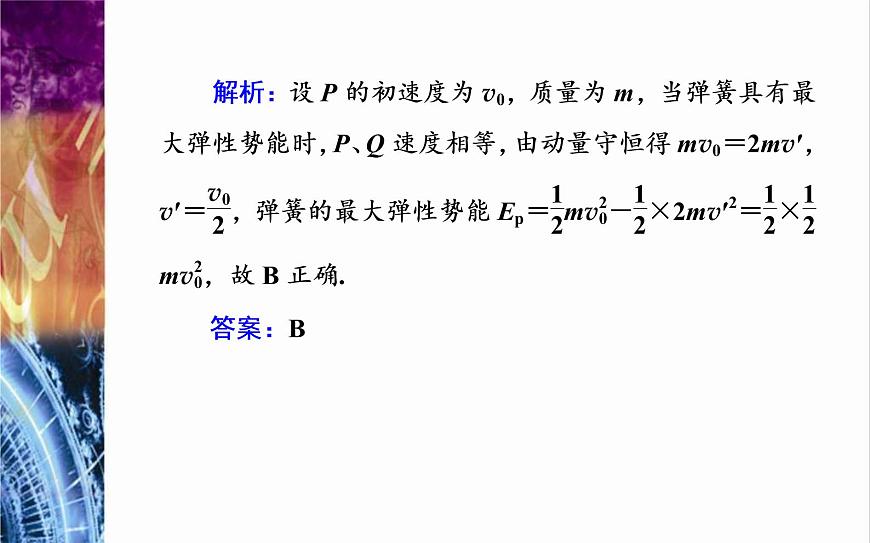 解析：设 $P$ 的初速度为 $v_0$，质量为 $m$，当弹簧具有最大弹性势能时，$P$、$Q$ 速度相等，由动量守恒得 $mv_0=2mv'$，$v'=\frac{v_0}{2}$，弹簧的最大弹性势能 $E_p=\frac{1}{2}mv_0^2-\frac{1}{2}\times 2mv'^2=\frac{1}{2}\times\frac{1}{2}mv_0^2$，故 B 正确.

答案：B